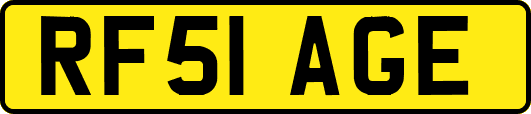 RF51 AGE